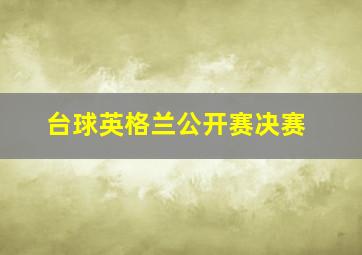 台球英格兰公开赛决赛